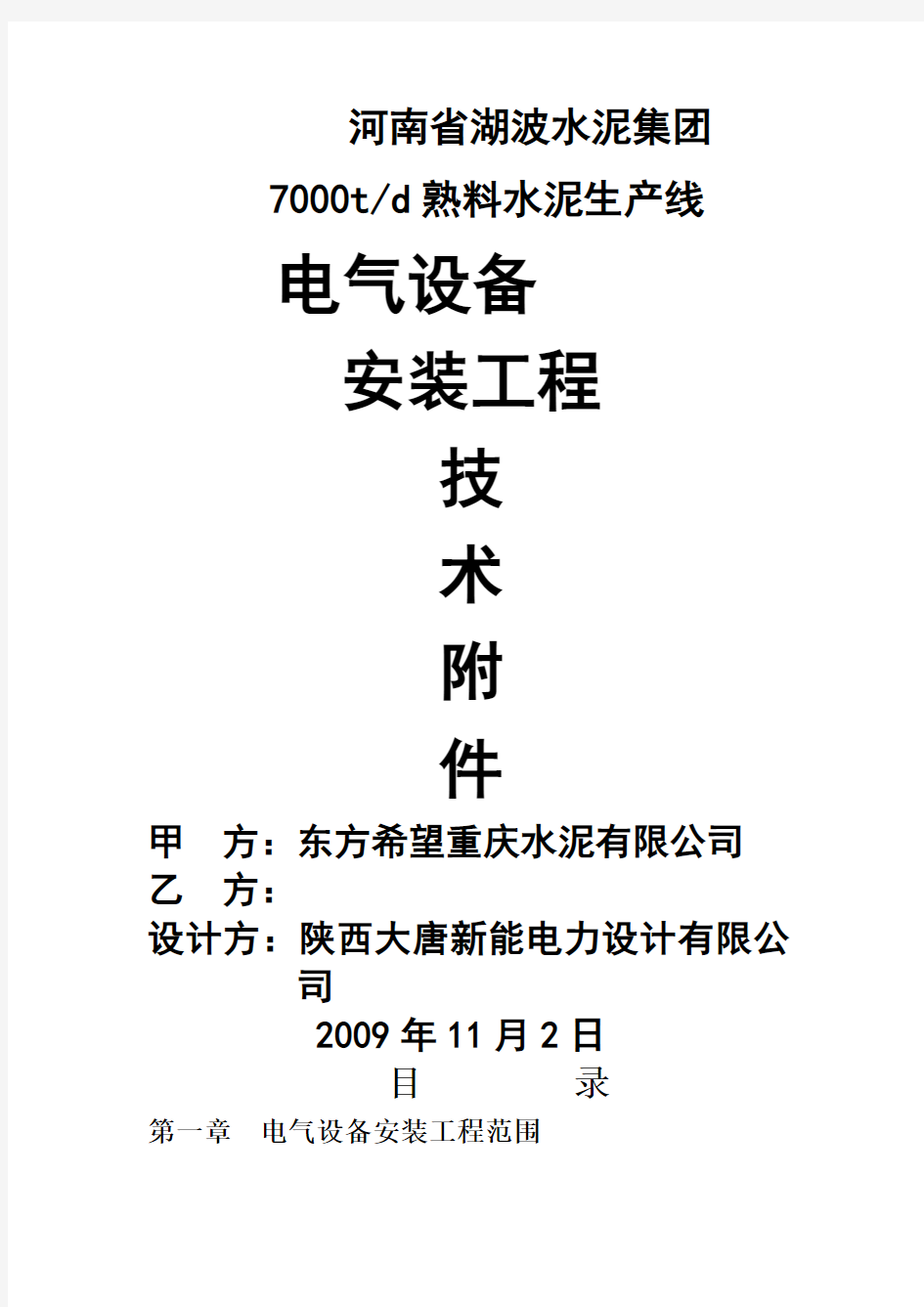 河南省湖波水泥集团

7000t/d 熟料水泥生产线

电气设备

安装工程

技

术

附

件

甲　方：东方希望重庆水泥有限公司
乙　方：
设计方：陕西大唐新能电力设计有限公司

2009 年 11 月 2 日

目　　　录

第一章　电气设备安装工程范围